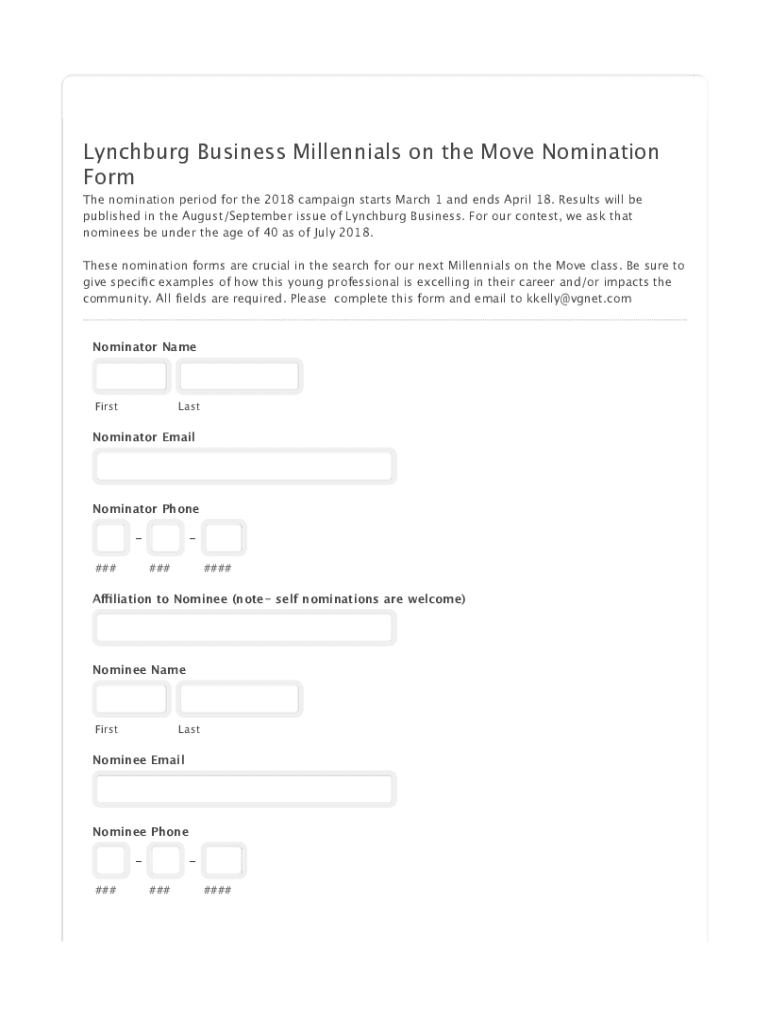 Lynchburg Business Millennials on the Move Nomination Form

The nomination period for the 2018 campaign starts March 1 and ends April 18. Results will be published in the August/September issue of Lynchburg Business. For our contest, we ask that nominees be under the age of 40 as of July 2018.

These nomination forms are crucial in the search for our next Millennials on the Move class. Be sure to give specific examples of how this young professional is excelling in their career and/or impacts the community. All fields are required. Please complete this form and email to kkelly@vgnet.com

Nominator Name

First Last

Nominator Email

Nominator Phone

- -

### ### ####

Affiliation to Nominee (note- self nominations are welcome)

Nominee Name

First Last

Nominee Email

Nominee Phone

- -

### ### ####